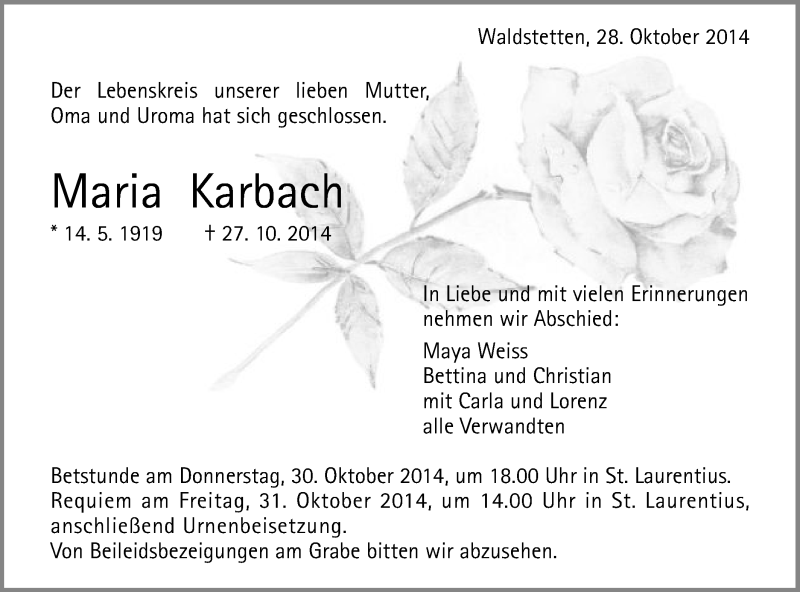 Waldstetten, 28. Oktober 2014

Der Lebenskreis unserer lieben Mutter, Oma und Uroma hat sich geschlossen.

Maria Karbach

* 14. 5. 1919 † 27. 10. 2014

In Liebe und mit vielen Erinnerungen nehmen wir Abschied:

Maya Weiss
Bettina und Christian
mit Carla und Lorenz
alle Verwandten

Betstunde am Donnerstag, 30. Oktober 2014, um 18.00 Uhr in St. Laurentius.
Requiem am Freitag, 31. Oktober 2014, um 14.00 Uhr in St. Laurentius, anschließend Urnenbeisetzung.
Von Beileidsbezeigungen am Grabe bitten wir abzusehen.